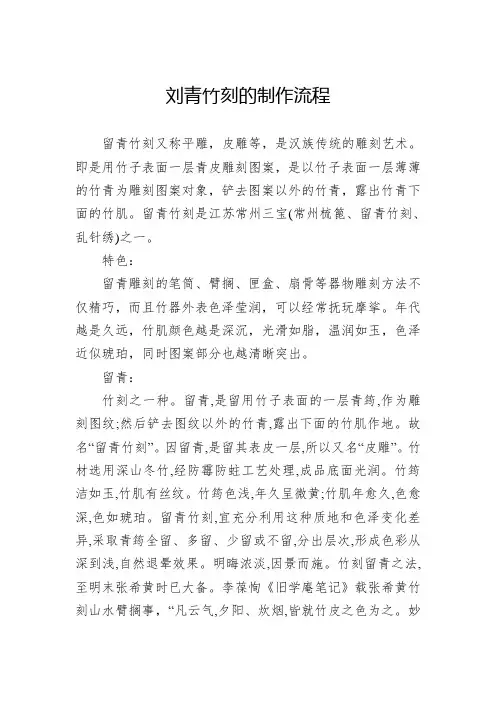 刘青竹刻的制作流程

留青竹刻又称平雕，皮雕等，是汉族传统的雕刻艺术。即是用竹子表面一层青皮雕刻图案，是以竹子表面一层薄薄的竹青为雕刻图案对象，铲去图案以外的竹青，露出竹青下面的竹肌。留青竹刻是江苏常州三宝(常州梳篦、留青竹刻、乱针绣)之一。

特色：

留青雕刻的笔筒、臂搁、匣盒、扇骨等器物雕刻方法不仅精巧，而且竹器外表色泽莹润，可以经常抚玩摩挲。年代越是久远，竹肌颜色越是深沉，光滑如脂，温润如玉，色泽近似琥珀，同时图案部分也越清晰突出。

留青：

竹刻之一种。留青,是留用竹子表面的一层青筠,作为雕刻图纹;然后铲去图纹以外的竹青,露出下面的竹肌作地。故名“留青竹刻”。因留青,是留其表皮一层,所以又名“皮雕”。竹材选用深山冬竹,经防霉防蛀工艺处理,成品底面光润。竹筠洁如玉,竹肌有丝纹。竹筠色浅,年久呈微黄;竹肌年愈久,色愈深,色如琥珀。留青竹刻,宜充分利用这种质地和色泽变化差异,采取青筠全留、多留、少留或不留,分出层次,形成色彩从深到浅,自然退晕效果。明晦浓淡,因景而施。竹刻留青之法,至明末张希黄时已大备。李葆恂《旧学庵笔记》载张希黄竹刻山水臂搁事，“凡云气,夕阳、炊烟,皆就竹皮之色为之。妙